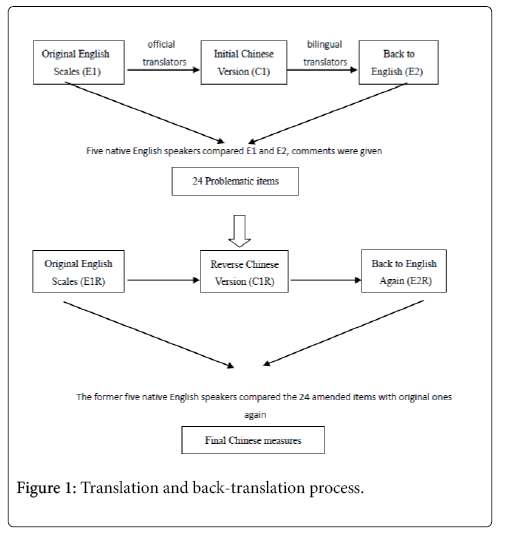 Original English Scales (E1)

official translators

Initial Chinese Version (C1)

bilingual translators

Back to English (E2)

Five native English speakers compared E1 and E2, comments were given

24 Problematic items

Original English Scales (E1R)

Reverse Chinese Version (C1R)

Back to English Again (E2R)

The former five native English speakers compared the 24 amended items with original ones again

Final Chinese measures

Figure 1: Translation and back-translation process.